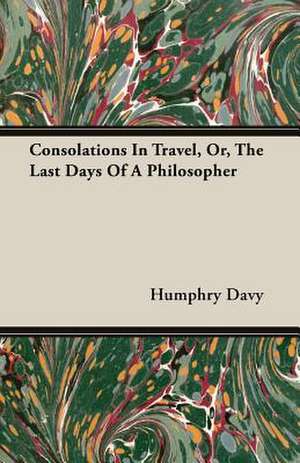 Consolations In Travel, Or, The Last Days Of A Philosopher

Humphry Davy